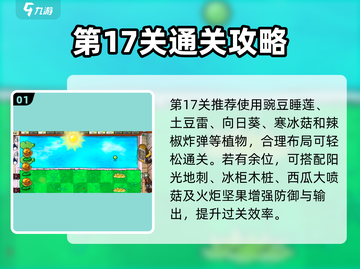 九游

第17关通关攻略

01

第17关推荐使用豌豆睡莲、土豆雷、向日葵、寒冰菇和辣椒炸弹等植物，合理布局可轻松通关。若有余位，可搭配阳光地刺、冰柜木桩、西瓜大喷菇及火炬坚果增强防御与输出，提升过关效率。